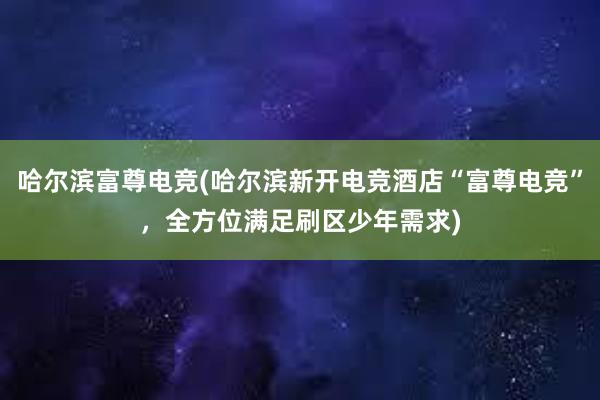 哈尔滨富尊电竞(哈尔滨新开电竞酒店“富尊电竞”，全方位满足刷区少年需求)